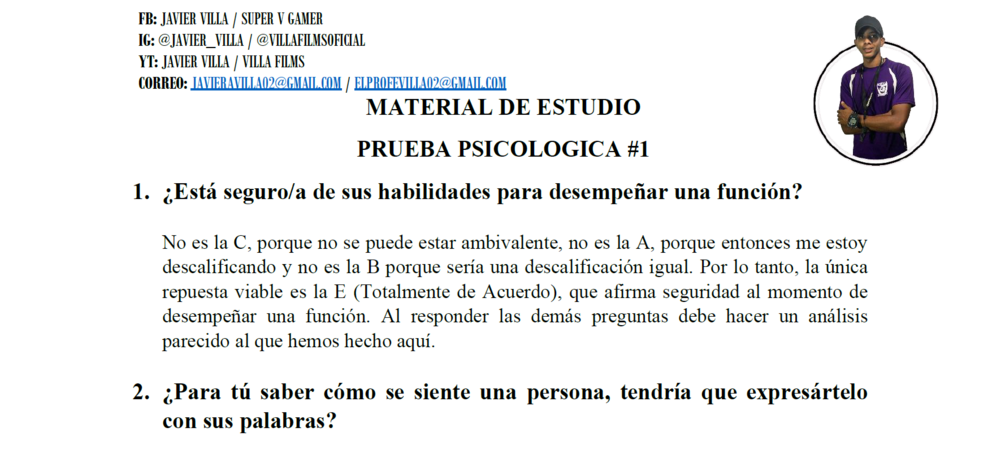 FB: JAVIER VILLA / SUPER V GAMER
IG: @JAVIER_VILLA / @VILLAFILMSOFICIAL
YT: JAVIER VILLA / VILLA FILMS
CORREO: JAVIERAVILLA02@GMAIL.COM / ELPROFEVILLA02@GMAIL.COM

MATERIAL DE ESTUDIO

PRUEBA PSICOLOGICA #1

1. ¿Está seguro/a de sus habilidades para desempeñar una función?

No es la C, porque no se puede estar ambivalente, no es la A, porque entonces me estoy descalificando y no es la B porque sería una descalificación igual. Por lo tanto, la única repuesta viable es la E (Totalmente de Acuerdo), que afirma seguridad al momento de desempeñar una función. Al responder las demás preguntas debe hacer un análisis parecido al que hemos hecho aquí.

2. ¿Para tú saber cómo se siente una persona, tendría que expresártelo con sus palabras?